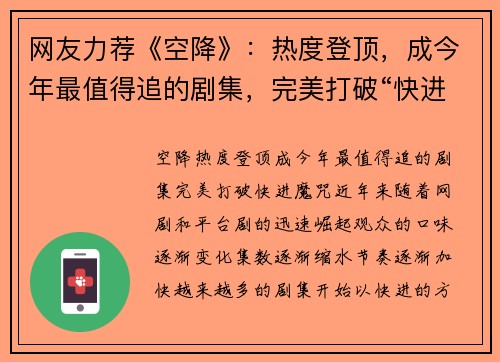 网友力荐《空降》：热度登顶，成今年最值得追的剧集，完美打破“快进

空降热度登顶成今年最值得追的剧集完美打破快进魔咒近年来随着网剧和平台剧的迅速崛起观众的口味逐渐变化集数逐渐缩水节奏逐渐加快越来越多的剧集开始以快进的方